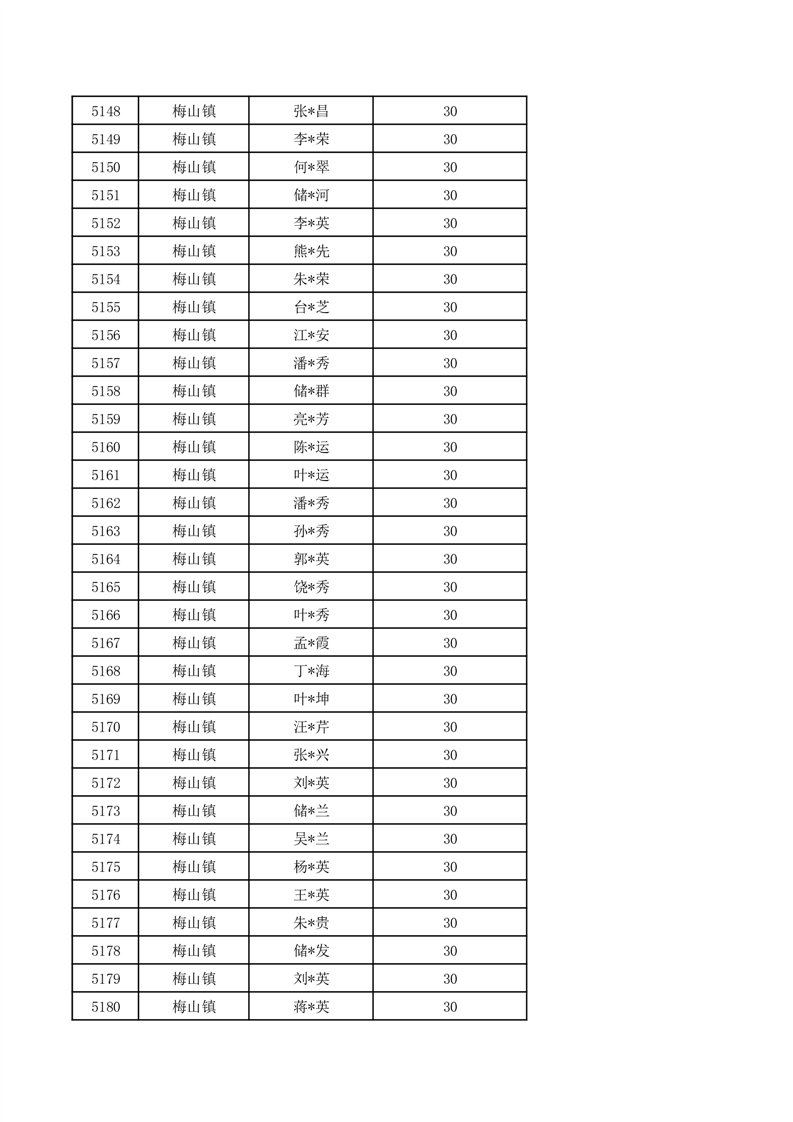 | 5148 | 梅山镇 | 张*昌 | 30 |
|---|---|---|---|
| 5149 | 梅山镇 | 李*荣 | 30 |
| 5150 | 梅山镇 | 何*翠 | 30 |
| 5151 | 梅山镇 | 储*河 | 30 |
| 5152 | 梅山镇 | 李*英 | 30 |
| 5153 | 梅山镇 | 熊*先 | 30 |
| 5154 | 梅山镇 | 朱*荣 | 30 |
| 5155 | 梅山镇 | 台*芝 | 30 |
| 5156 | 梅山镇 | 江*安 | 30 |
| 5157 | 梅山镇 | 潘*秀 | 30 |
| 5158 | 梅山镇 | 储*群 | 30 |
| 5159 | 梅山镇 | 亮*芳 | 30 |
| 5160 | 梅山镇 | 陈*运 | 30 |
| 5161 | 梅山镇 | 叶*运 | 30 |
| 5162 | 梅山镇 | 潘*秀 | 30 |
| 5163 | 梅山镇 | 孙*秀 | 30 |
| 5164 | 梅山镇 | 郭*英 | 30 |
| 5165 | 梅山镇 | 饶*秀 | 30 |
| 5166 | 梅山镇 | 叶*秀 | 30 |
| 5167 | 梅山镇 | 孟*霞 | 30 |
| 5168 | 梅山镇 | 丁*海 | 30 |
| 5169 | 梅山镇 | 叶*坤 | 30 |
| 5170 | 梅山镇 | 汪*芹 | 30 |
| 5171 | 梅山镇 | 张*兴 | 30 |
| 5172 | 梅山镇 | 刘*英 | 30 |
| 5173 | 梅山镇 | 储*兰 | 30 |
| 5174 | 梅山镇 | 吴*兰 | 30 |
| 5175 | 梅山镇 | 杨*英 | 30 |
| 5176 | 梅山镇 | 王*英 | 30 |
| 5177 | 梅山镇 | 朱*贵 | 30 |
| 5178 | 梅山镇 | 储*发 | 30 |
| 5179 | 梅山镇 | 刘*英 | 30 |
| 5180 | 梅山镇 | 蒋*英 | 30 |